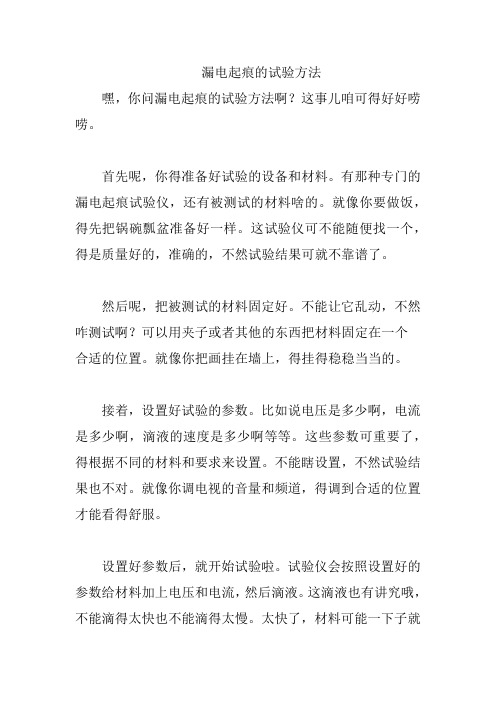 漏电起痕的试验方法

嘿，你问漏电起痕的试验方法啊？这事儿咱可得好好唠唠。

首先呢，你得准备好试验的设备和材料。有那种专门的漏电起痕试验仪，还有被测试的材料啥的。就像你要做饭，得先把锅碗瓢盆准备好一样。这试验仪可不能随便找一个，得是质量好的，准确的，不然试验结果可就不靠谱了。

然后呢，把被测试的材料固定好。不能让它乱动，不然咋测试啊？可以用夹子或者其他的东西把材料固定在一个合适的位置。就像你把画挂在墙上，得挂得稳稳当当的。

接着，设置好试验的参数。比如说电压是多少啊，电流是多少啊，滴液的速度是多少啊等等。这些参数可重要了，得根据不同的材料和要求来设置。不能瞎设置，不然试验结果也不对。就像你调电视的音量和频道，得调到合适的位置才能看得舒服。

设置好参数后，就开始试验啦。试验仪会按照设置好的参数给材料加上电压和电流，然后滴液。这滴液也有讲究哦，不能滴得太快也不能滴得太慢。太快了，材料可能一下子就